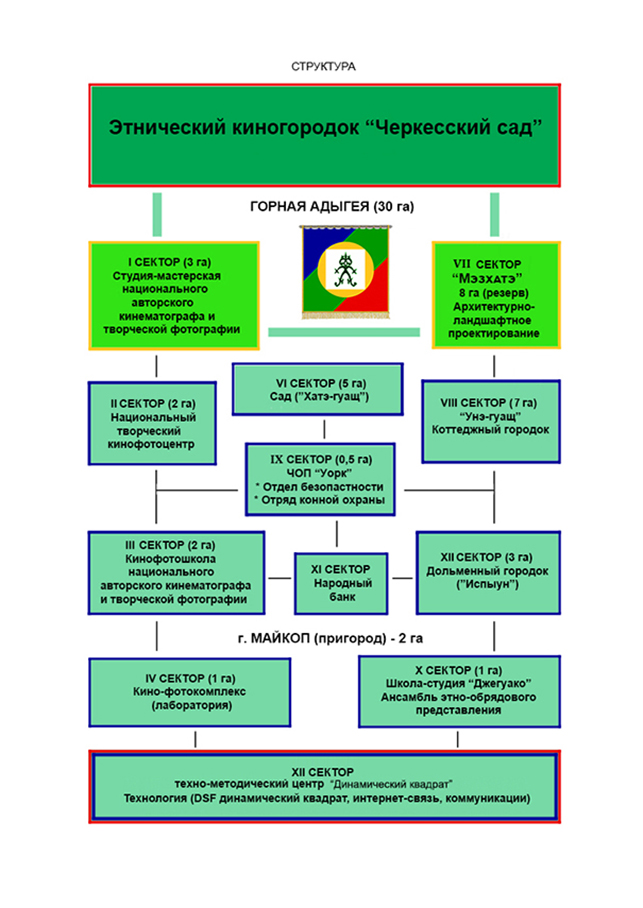 СТРУКТУРА

Этнический киногородок “Черкесский сад”

ГОРНАЯ АДЫГЕЯ (30 га)

I СЕКТОР (3 га)
Студия-мастерская национального авторского кинематографа и творческой фотографии

VII СЕКТОР
“Мэзхатэ”
8 га (резерв)
Архитектурно-ландшафтное проектирование

II СЕКТОР (2 га)
Национальный творческий кинофотоцентр

VI СЕКТОР (5 га)
Сад (”Хатэ-гуащ”)

VIII СЕКТОР (7 га)
“Унэ-гуащ”
Коттеджный городок

IX СЕКТОР (0,5 га)
ЧОП “Уорк”
* Отдел безопастности
* Отряд конной охраны

III СЕКТОР (2 га)
Кинофотошкола национального авторского кинематографа и творческой фотографии

XI СЕКТОР
Народный банк

XII СЕКТОР (3 га)
Дольменный городок (”Испыун”)

г. МАЙКОП (пригород) - 2 га

IV СЕКТОР (1 га)
Кино-фотокомплекс (лаборатория)

X СЕКТОР (1 га)
Школа-студия “Джегуако”
Ансамбль этно-обрядового представления

XII СЕКТОР
техно-методический центр “Динамический квадрат”
Технология (DSF динамический квадрат, интернет-связь, коммуникации)